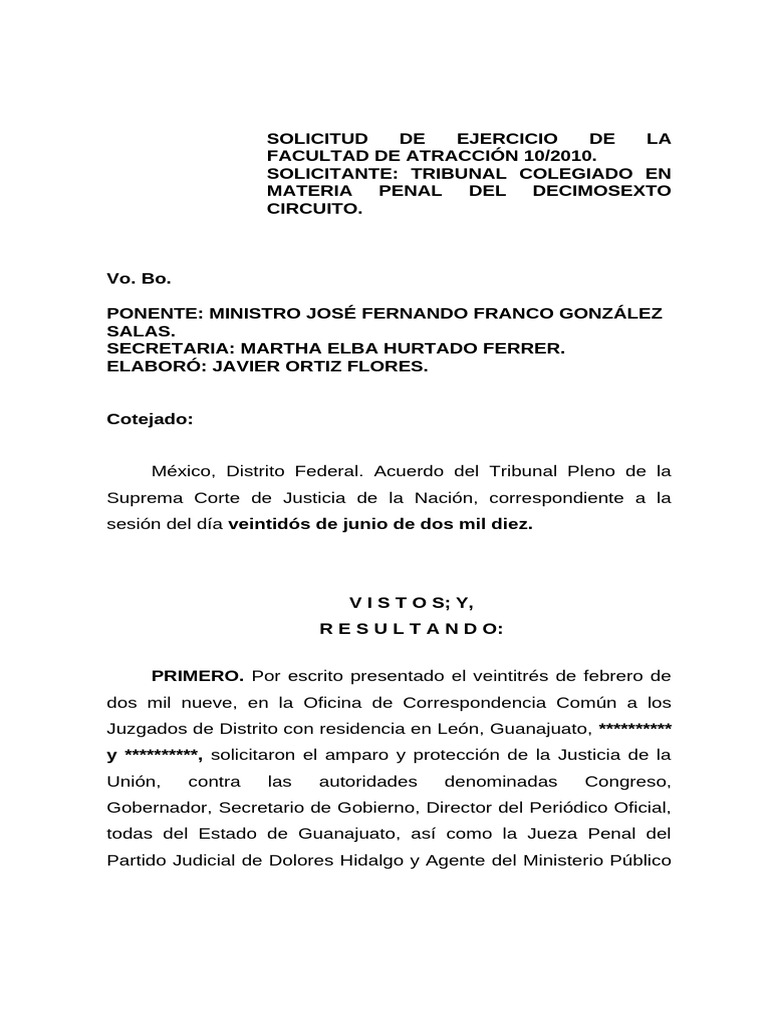 SOLICITUD DE EJERCICIO DE LA FACULTAD DE ATRACCIÓN 10/2010.
SOLICITANTE: TRIBUNAL COLEGIADO EN MATERIA PENAL DEL DECIMOSEXTO CIRCUITO.

Vo. Bo.

PONENTE: MINISTRO JOSÉ FERNANDO FRANCO GONZÁLEZ SALAS.
SECRETARIA: MARTHA ELBA HURTADO FERRER.
ELABORÓ: JAVIER ORTIZ FLORES.

Cotejado:

México, Distrito Federal. Acuerdo del Tribunal Pleno de la Suprema Corte de Justicia de la Nación, correspondiente a la sesión del día veintidós de junio de dos mil diez.

V I S T O S; Y,
R E S U L T A N D O:

PRIMERO. Por escrito presentado el veintitrés de febrero de dos mil nueve, en la Oficina de Correspondencia Común a los Juzgados de Distrito con residencia en León, Guanajuato, ********** y **********, solicitaron el amparo y protección de la Justicia de la Unión, contra las autoridades denominadas Congreso, Gobernador, Secretario de Gobierno, Director del Periódico Oficial, todas del Estado de Guanajuato, así como la Jueza Penal del Partido Judicial de Dolores Hidalgo y Agente del Ministerio Público